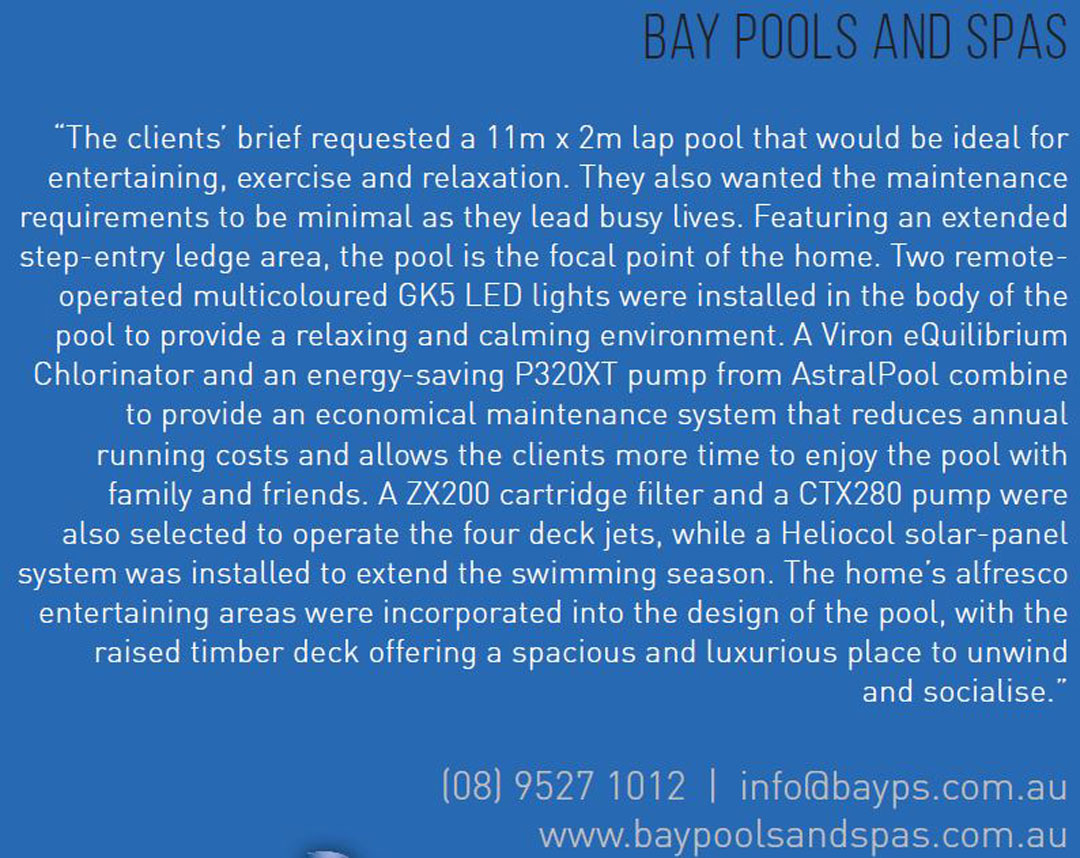 BAY POOLS AND SPAS

"The clients' brief requested a 11m x 2m lap pool that would be ideal for entertaining, exercise and relaxation. They also wanted the maintenance requirements to be minimal as they lead busy lives. Featuring an extended step-entry ledge area, the pool is the focal point of the home. Two remote-operated multicoloured GK5 LED lights were installed in the body of the pool to provide a relaxing and calming environment. A Viron eQuilibrium Chlorinator and an energy-saving P320XT pump from AstralPool combine to provide an economical maintenance system that reduces annual running costs and allows the clients more time to enjoy the pool with family and friends. A ZX200 cartridge filter and a CTX280 pump were also selected to operate the four deck jets, while a Heliocol solar-panel system was installed to extend the swimming season. The home's alfresco entertaining areas were incorporated into the design of the pool, with the raised timber deck offering a spacious and luxurious place to unwind and socialise."

(08) 9527 1012 | info@bayps.com.au
www.baypoolsandspas.com.au